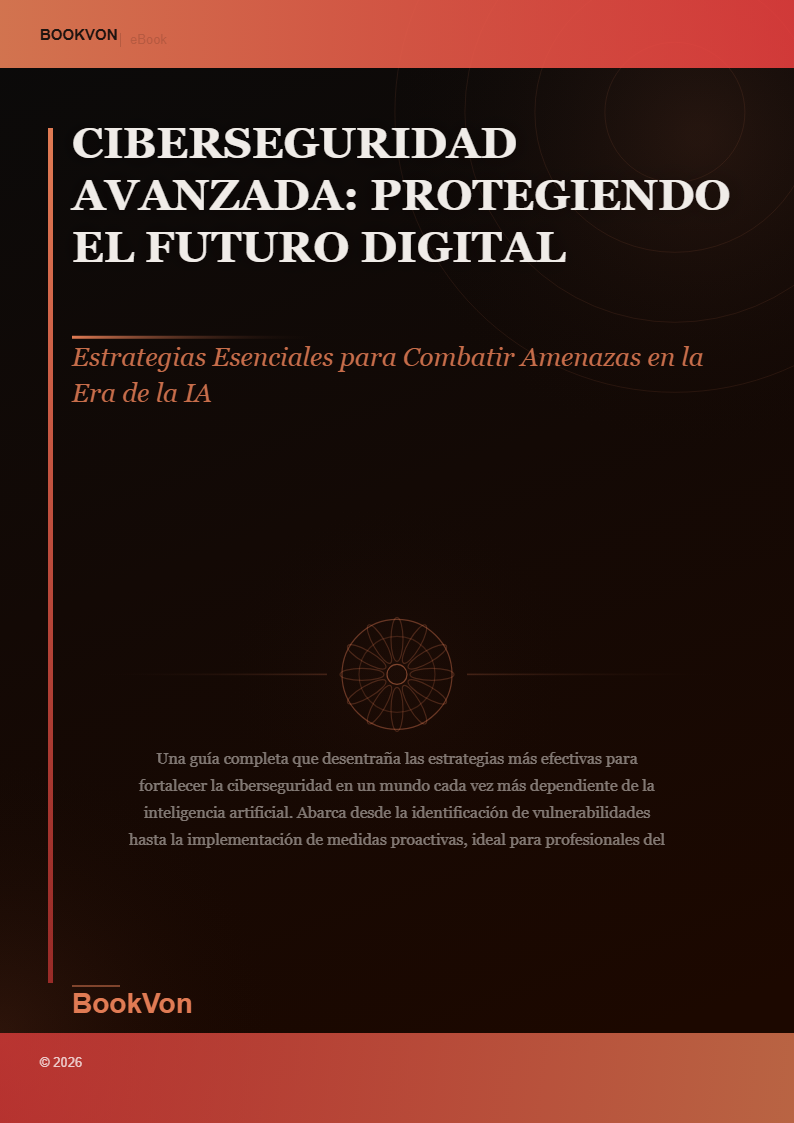 BOOKVON | eBook

CIBERSEGURIDAD AVANZADA: PROTEGIENDO EL FUTURO DIGITAL

Estrategias Esenciales para Combatir Amenazas en la Era de la IA

Una guía completa que desentraña las estrategias más efectivas para fortalecer la ciberseguridad en un mundo cada vez más dependiente de la inteligencia artificial. Abarca desde la identificación de vulnerabilidades hasta la implementación de medidas proactivas, ideal para profesionales del

BookVon

© 2026